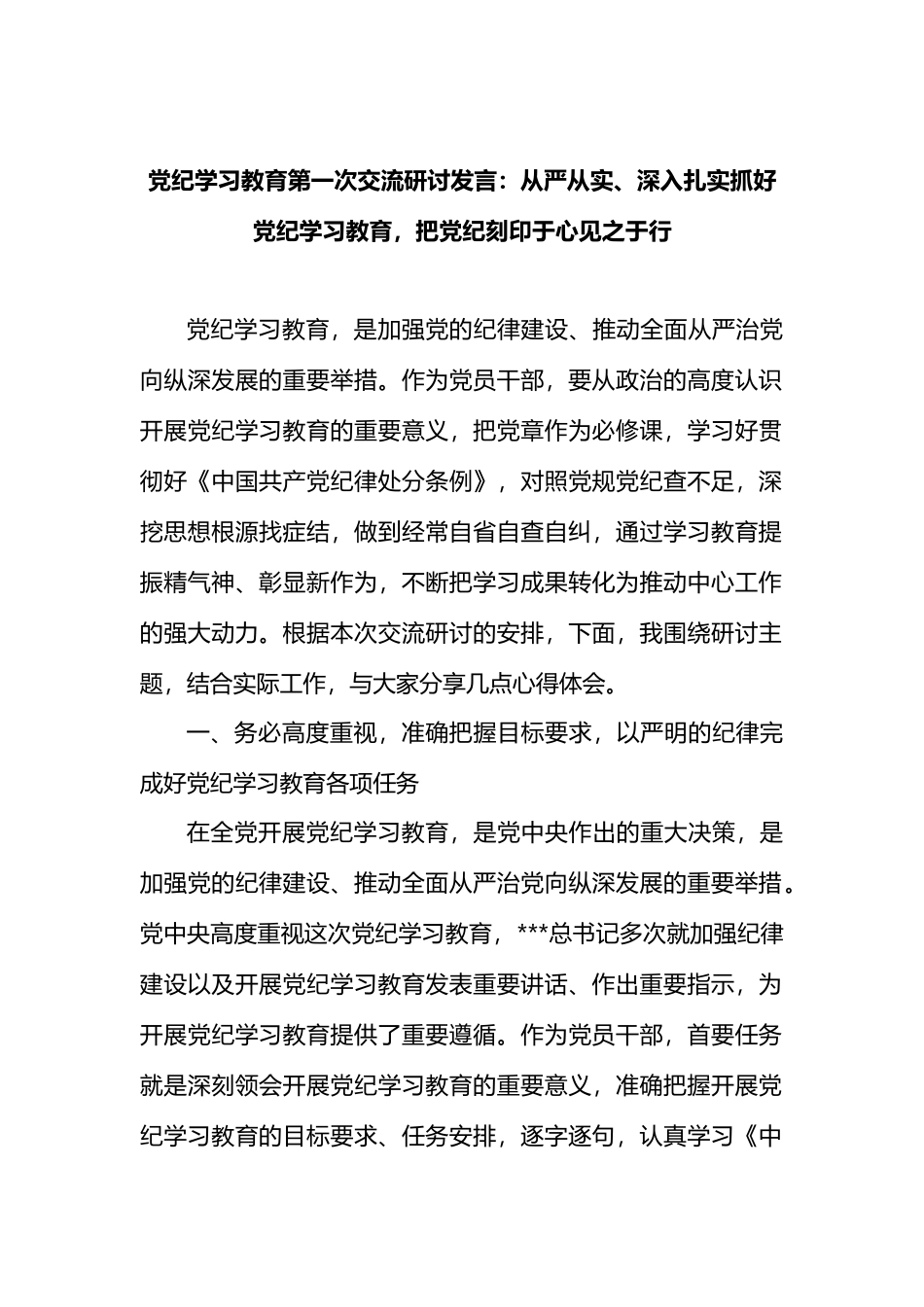 党纪学习教育第一次交流研讨发言：从严从实、深入扎实抓好党纪学习教育，把党纪刻印于心见之于行

党纪学习教育，是加强党的纪律建设、推动全面从严治党向纵深发展的重要举措。作为党员干部，要从政治的高度认识开展党纪学习教育的重要意义，把党章作为必修课，学习好贯彻好《中国共产党纪律处分条例》，对照党规党纪查不足，深挖思想根源找症结，做到经常自省自查自纠，通过学习教育提振精气神、彰显新作为，不断把学习成果转化为推动中心工作的强大动力。根据本次交流研讨的安排，下面，我围绕研讨主题，结合实际工作，与大家分享几点心得体会。

一、务必高度重视，准确把握目标要求，以严明的纪律完成好党纪学习教育各项任务

在全党开展党纪学习教育，是党中央作出的重大决策，是加强党的纪律建设、推动全面从严治党向纵深发展的重要举措。党中央高度重视这次党纪学习教育，***总书记多次就加强纪律建设以及开展党纪学习教育发表重要讲话、作出重要指示，为开展党纪学习教育提供了重要遵循。作为党员干部，首要任务就是深刻领会开展党纪学习教育的重要意义，准确把握开展党纪学习教育的目标要求、任务安排，逐字逐句，认真学习《中